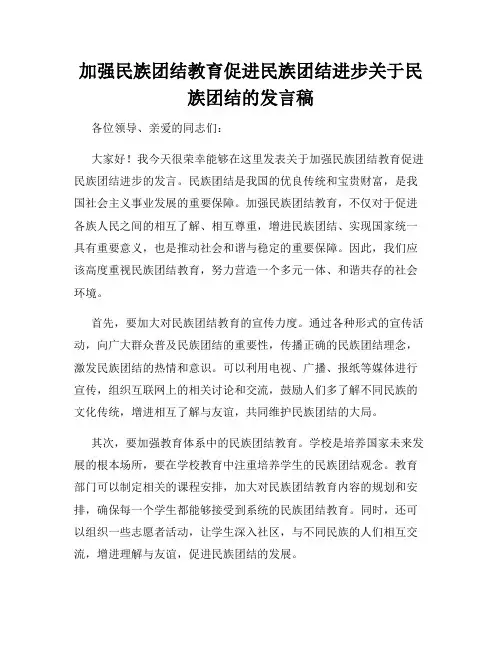 加强民族团结教育促进民族团结进步关于民族团结的发言稿

各位领导、亲爱的同志们：

大家好！我今天很荣幸能够在这里发表关于加强民族团结教育促进民族团结进步的发言。民族团结是我国的优良传统和宝贵财富，是我国社会主义事业发展的重要保障。加强民族团结教育，不仅对于促进各族人民之间的相互了解、相互尊重，增进民族团结、实现国家统一具有重要意义，也是推动社会和谐与稳定的重要保障。因此，我们应该高度重视民族团结教育，努力营造一个多元一体、和谐共存的社会环境。

首先，要加大对民族团结教育的宣传力度。通过各种形式的宣传活动，向广大群众普及民族团结的重要性，传播正确的民族团结理念，激发民族团结的热情和意识。可以利用电视、广播、报纸等媒体进行宣传，组织互联网上的相关讨论和交流，鼓励人们多了解不同民族的文化传统，增进相互了解与友谊，共同维护民族团结的大局。

其次，要加强教育体系中的民族团结教育。学校是培养国家未来发展的根本场所，要在学校教育中注重培养学生的民族团结观念。教育部门可以制定相关的课程安排，加大对民族团结教育内容的规划和安排，确保每一个学生都能够接受到系统的民族团结教育。同时，还可以组织一些志愿者活动，让学生深入社区，与不同民族的人们相互交流，增进理解与友谊，促进民族团结的发展。